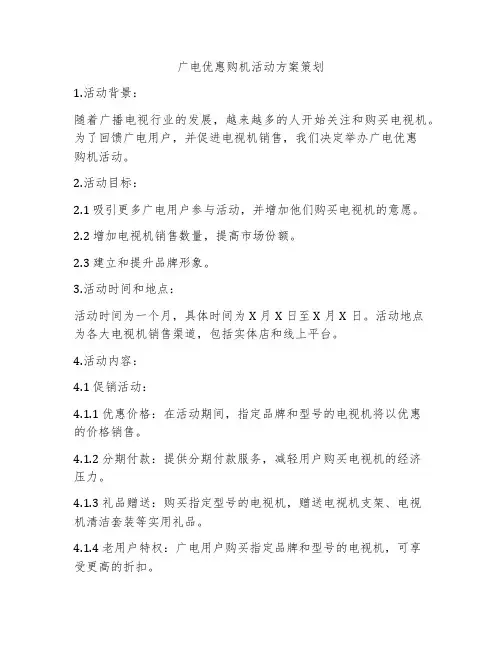 广电优惠购机活动方案策划

1.活动背景：

随着广播电视行业的发展，越来越多的人开始关注和购买电视机。为了回馈广电用户，并促进电视机销售，我们决定举办广电优惠购机活动。

2.活动目标：

2.1 吸引更多广电用户参与活动，并增加他们购买电视机的意愿。

2.2 增加电视机销售数量，提高市场份额。

2.3 建立和提升品牌形象。

3.活动时间和地点：

活动时间为一个月，具体时间为 X 月 X 日至 X 月 X 日。活动地点为各大电视机销售渠道，包括实体店和线上平台。

4.活动内容：

4.1 促销活动：

4.1.1 优惠价格：在活动期间，指定品牌和型号的电视机将以优惠的价格销售。

4.1.2 分期付款：提供分期付款服务，减轻用户购买电视机的经济压力。

4.1.3 礼品赠送：购买指定型号的电视机，赠送电视机支架、电视机清洁套装等实用礼品。

4.1.4 老用户特权：广电用户购买指定品牌和型号的电视机，可享受更高的折扣。